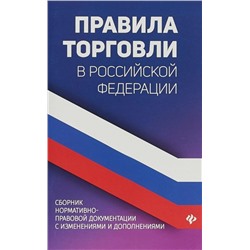 ПРАВИЛА ТОРГОВЛИ
В РОССИЙСКОЙ ФЕДЕРАЦИИ

СБОРНИК НОРМАТИВНО-ПРАВОВОЙ ДОКУМЕНТАЦИИ С ИЗМЕНЕНИЯМИ И ДОПОЛНЕНИЯМИ